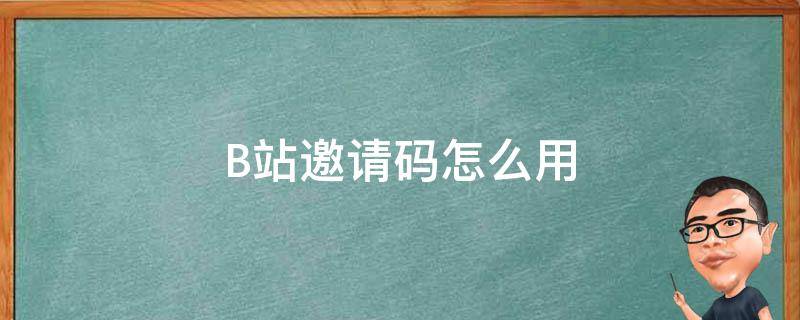 B站邀请码怎么用